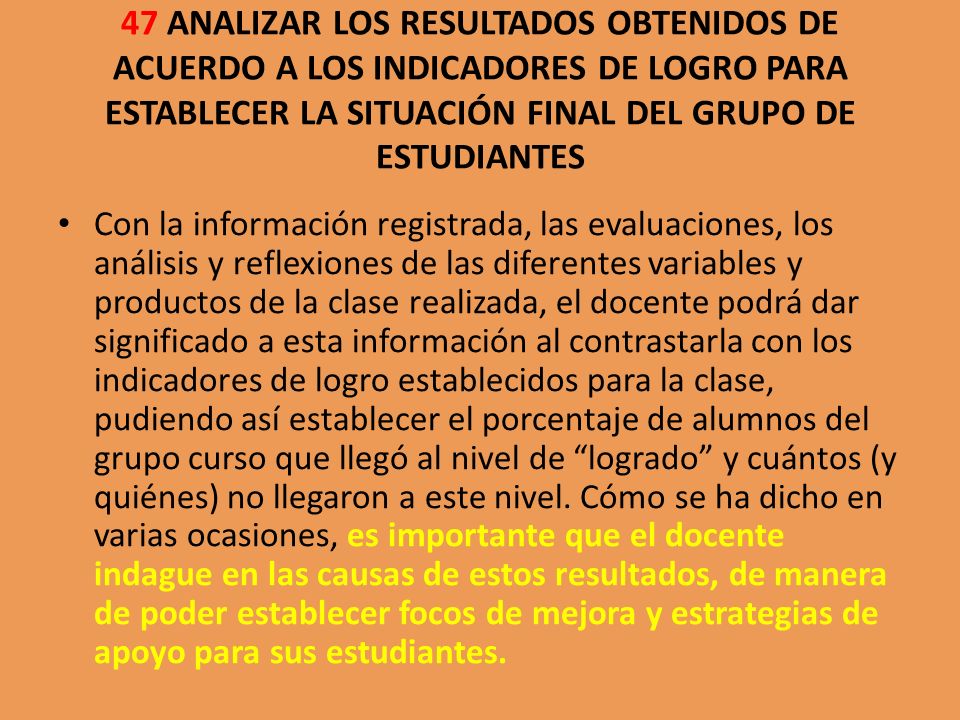 47 ANALIZAR LOS RESULTADOS OBTENIDOS DE ACUERDO A LOS INDICADORES DE LOGRO PARA ESTABLECER LA SITUACIÓN FINAL DEL GRUPO DE ESTUDIANTES

• Con la información registrada, las evaluaciones, los análisis y reflexiones de las diferentes variables y productos de la clase realizada, el docente podrá dar significado a esta información al contrastarla con los indicadores de logro establecidos para la clase, pudiendo así establecer el porcentaje de alumnos del grupo curso que llegó al nivel de “logrado” y cuántos (y quiénes) no llegaron a este nivel. Cómo se ha dicho en varias ocasiones, es importante que el docente indague en las causas de estos resultados, de manera de poder establecer focos de mejora y estrategias de apoyo para sus estudiantes.